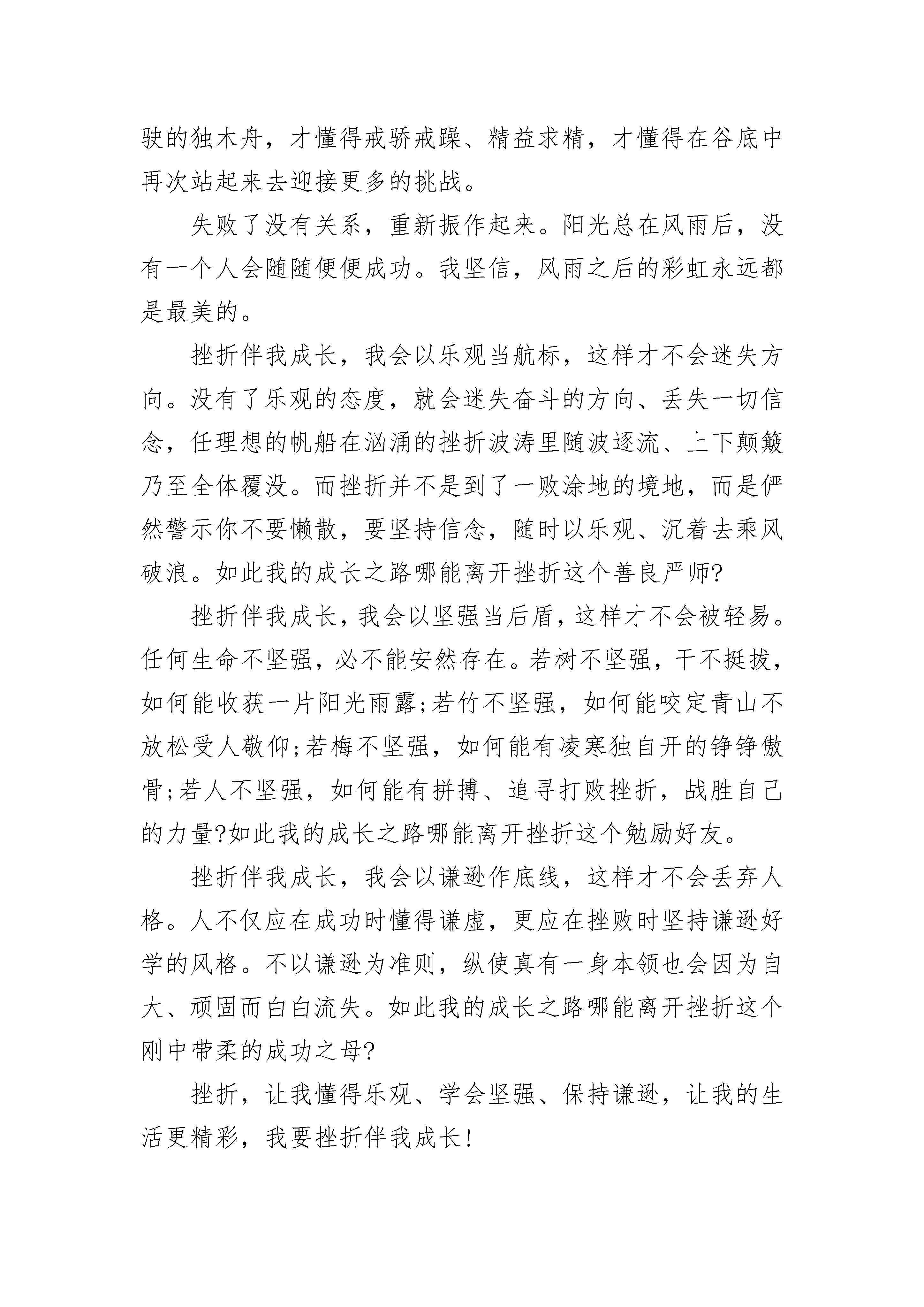 驶的独木舟，才懂得戒骄戒躁、精益求精，才懂得在谷底中再次站起来去迎接更多的挑战。

失败了没有关系，重新振作起来。阳光总在风雨后，没有一个人会随随便便成功。我坚信，风雨之后的彩虹永远都是最美的。

挫折伴我成长，我会以乐观当航标，这样才不会迷失方向。没有了乐观的态度，就会迷失奋斗的方向、丢失一切信念，任理想的帆船在汹涌的挫折波涛里随波逐流、上下颠簸乃至全体覆没。而挫折并不是到了一败涂地的境地，而是俨然警示你不要懒散，要坚持信念，随时以乐观、沉着去乘风破浪。如此我的成长之路哪能离开挫折这个善良严师?

挫折伴我成长，我会以坚强当后盾，这样才不会被轻易。任何生命不坚强，必不能安然存在。若树不坚强，干不挺拔，如何能收获一片阳光雨露;若竹不坚强，如何能咬定青山不放松受人敬仰;若梅不坚强，如何能有凌寒独自开的铮铮傲骨;若人不坚强，如何能有拼搏、追寻打败挫折，战胜自己的力量?如此我的成长之路哪能离开挫折这个勉励好友。

挫折伴我成长，我会以谦逊作底线，这样才不会丢弃人格。人不仅应在成功时懂得谦虚，更应在挫败时坚持谦逊好学的风格。不以谦逊为准则，纵使真有一身本领也会因为自大、顽固而白白流失。如此我的成长之路哪能离开挫折这个刚中带柔的成功之母?

挫折，让我懂得乐观、学会坚强、保持谦逊，让我的生活更精彩，我要挫折伴我成长!